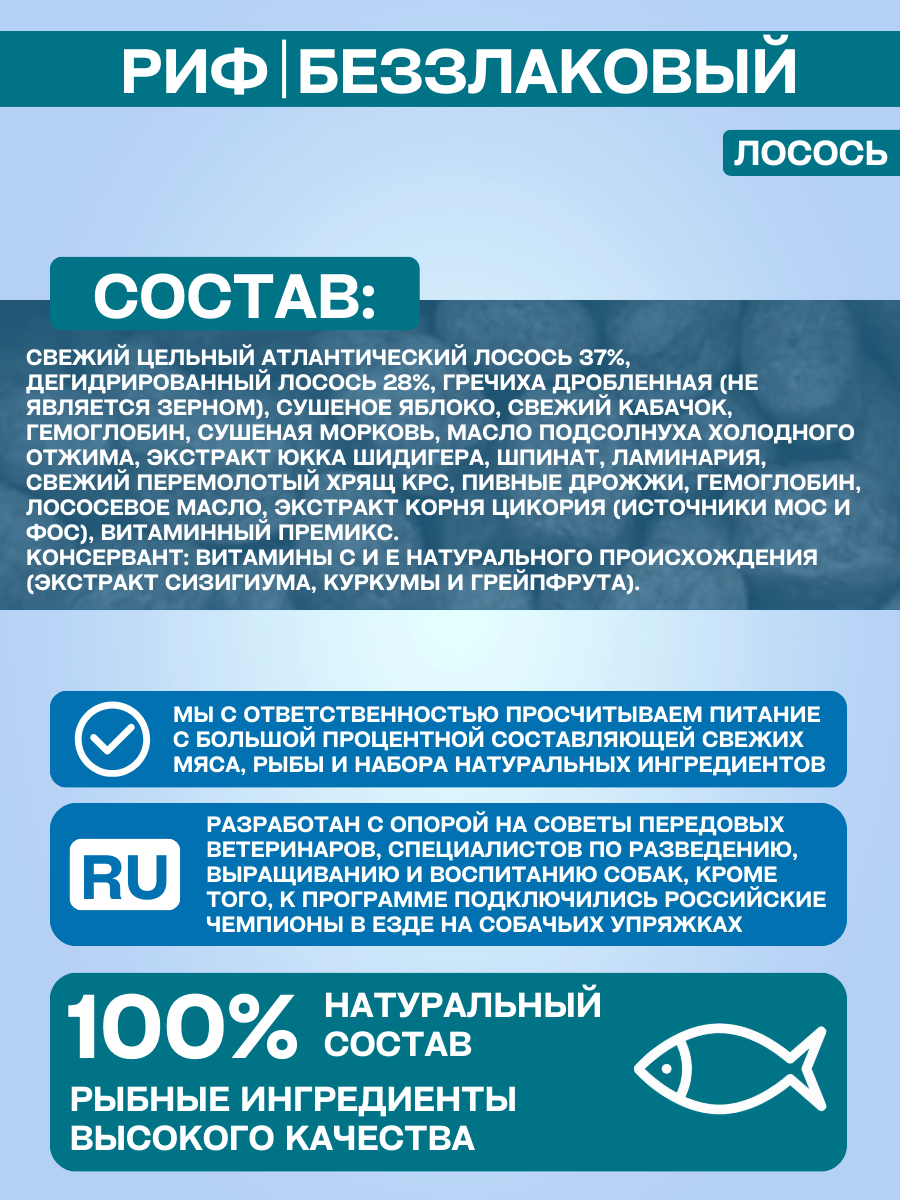 РИФ | БЕЗЗЛАКОВЫЙ

ЛОСОСЬ

СОСТАВ:

СВЕЖИЙ ЦЕЛЬНЫЙ АТЛАНТИЧЕСКИЙ ЛОСОСЬ 37%, ДЕГИДРИРОВАННЫЙ ЛОСОСЬ 28%, ГРЕЧИХА ДРОБЛЕННАЯ (НЕ ЯВЛЯЕТСЯ ЗЕРНОМ), СУШЕНОЕ ЯБЛОКО, СВЕЖИЙ КАБАЧОК, ГЕМОГЛОБИН, СУШЕНАЯ МОРКОВЬ, МАСЛО ПОДСОЛНУХА ХОЛОДНОГО ОТЖИМА, ЭКСТРАКТ ЮККА ШИДИГЕРА, ШПИНАТ, ЛАМИНАРИЯ, СВЕЖИЙ ПЕРЕМОЛОТЫЙ ХРЯЩ КРС, ПИВНЫЕ ДРОЖЖИ, ГЕМОГЛОБИН, ЛОСОСЕВОЕ МАСЛО, ЭКСТРАКТ КОРНЯ ЦИКОРИЯ (ИСТОЧНИКИ МОС И ФОС), ВИТАМИННЫЙ ПРЕМИКС.
КОНСЕРВАНТ: ВИТАМИНЫ С И Е НАТУРАЛЬНОГО ПРОИСХОЖДЕНИЯ (ЭКСТРАКТ СИЗИГИУМА, КУРКУМЫ И ГРЕЙПФРУТА).

МЫ С ОТВЕТСТВЕННОСТЬЮ ПРОСЧИТЫВАЕМ ПИТАНИЕ С БОЛЬШОЙ ПРОЦЕНТНОЙ СОСТАВЛЯЮЩЕЙ СВЕЖИХ МЯСА, РЫБЫ И НАБОРА НАТУРАЛЬНЫХ ИНГРЕДИЕНТОВ

RU

РАЗРАБОТАН С ОПОРОЙ НА СОВЕТЫ ПЕРЕДОВЫХ ВЕТЕРИНАРОВ, СПЕЦИАЛИСТОВ ПО РАЗВЕДЕНИЮ, ВЫРАЩИВАНИЮ И ВОСПИТАНИЮ СОБАК, КРОМЕ ТОГО, К ПРОГРАММЕ ПОДКЛЮЧИЛИСЬ РОССИЙСКИЕ ЧЕМПИОНЫ В ЕЗДЕ НА СОБАЧЬИХ УПРЯЖКАХ

100% НАТУРАЛЬНЫЙ СОСТАВ

РЫБНЫЕ ИНГРЕДИЕНТЫ ВЫСОКОГО КАЧЕСТВА